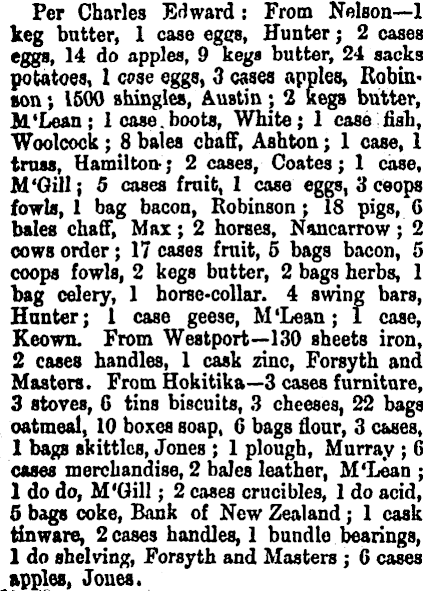 Per Charles Edward: From Nelson—1 keg butter, 1 case eggs, Hunter; 2 cases eggs, 14 do apples, 9 kegs butter, 24 sacks potatoes, 1 cose eggs, 3 cases apples, Robinson; 1500 shingles, Austin; 2 kegs butter, M'Lean; 1 case boots, White; 1 case fish, Woolcock; 8 bales chaff, Ashton; 1 case, 1 truss, Hamilton; 2 cases, Coates; 1 case, M'Gill; 5 cases fruit, 1 case eggs, 3 coops fowls, 1 bag bacon, Robinson; 18 pigs, 6 bales chaff, Max; 2 horses, Nancarrow; 2 cows order; 17 cases fruit, 5 bags bacon, 5 coops fowls, 2 kegs butter, 2 bags herbs, 1 bag celery, 1 horse-collar. 4 swing bars, Hunter; 1 case geese, M'Lean; 1 case, Keown. From Westport—130 sheets iron, 2 cases handles, 1 cask zinc, Forsyth and Masters. From Hokitika—3 cases furniture, 3 stoves, 6 tins biscuits, 3 cheeses, 22 bags oatmeal, 10 boxes soap, 6 bags flour, 3 cases, 1 bags skittles, Jones; 1 plough, Murray; 6 cases merchandise, 2 bales leather, M'Lean; 1 do do, M'Gill; 2 cases crucibles, 1 do acid, 5 bags coke, Bank of New Zealand; 1 cask tinware, 2 cases handles, 1 bundle bearings, 1 do shelving, Forsyth and Masters; 6 cases apples, Jones.